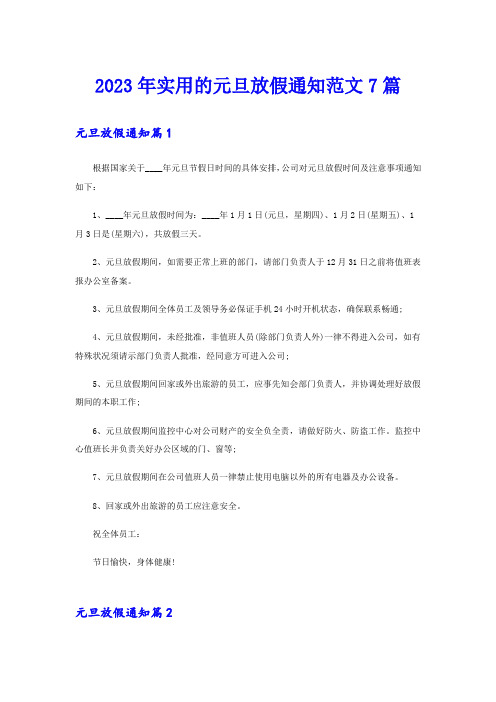 2023年实用的元旦放假通知范文7篇

元旦放假通知篇1

根据国家关于____年元旦节假日时间的具体安排，公司对元旦放假时间及注意事项通知如下：

1、____年元旦放假时间为：____年1月1日(元旦，星期四)、1月2日(星期五)、1月3日是(星期六)，共放假三天。

2、元旦放假期间，如需要正常上班的部门，请部门负责人于12月31日之前将值班表报办公室备案。

3、元旦放假期间全体员工及领导务必保证手机24小时开机状态，确保联系畅通；

4、元旦放假期间，未经批准，非值班人员(除部门负责人外)一律不得进入公司，如有特殊状况须请示部门负责人批准，经同意方可进入公司；

5、元旦放假期间回家或外出旅游的员工，应事先知会部门负责人，并协调处理好放假期间的本职工作；

6、元旦放假期间监控中心对公司财产的安全负全责，请做好防火、防盗工作。监控中心值班长并负责关好办公区域的门、窗等；

7、元旦放假期间在公司值班人员一律禁止使用电脑以外的所有电器及办公设备。

8、回家或外出旅游的员工应注意安全。

祝全体员工：

节日愉快，身体健康！

元旦放假通知篇2